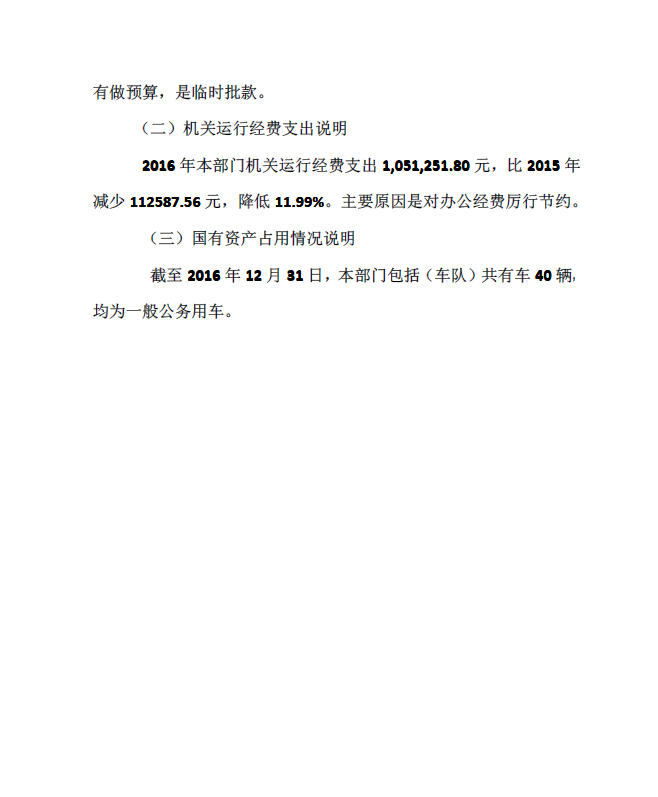 有做预算，是临时批款。

（二）机关运行经费支出说明

2016 年本部门机关运行经费支出 1,051,251.80 元，比 2015 年减少 112587.56 元，降低 11.99%。主要原因是对办公经费厉行节约。

（三）国有资产占用情况说明

截至 2016 年 12 月 31 日，本部门包括（车队）共有车 40 辆，均为一般公务用车。